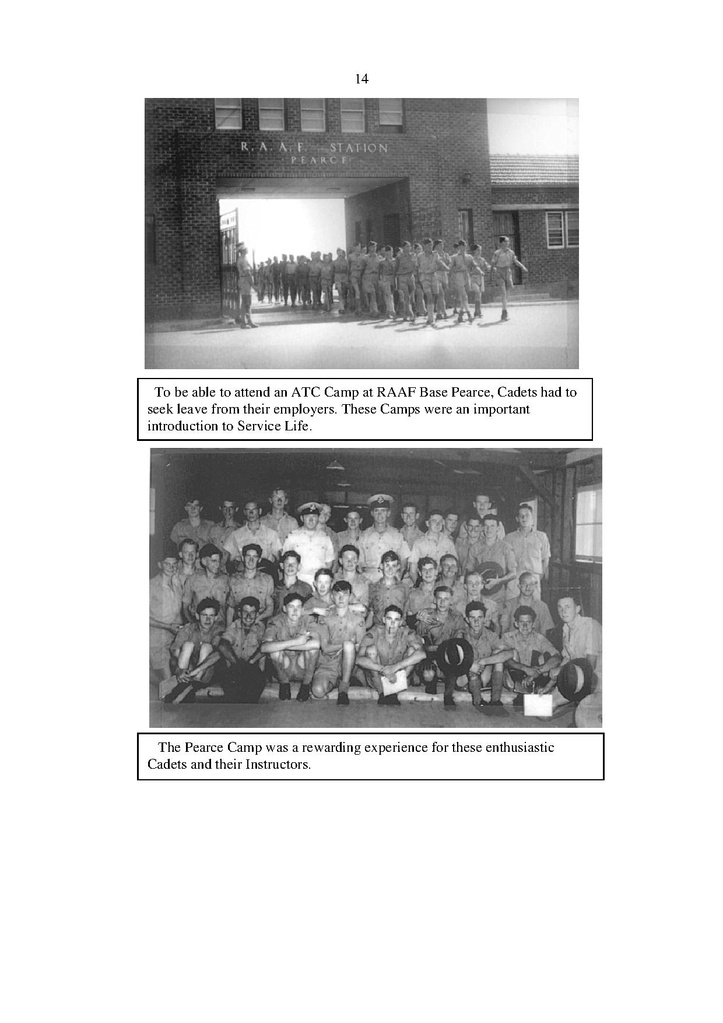 14

R.A.A.F. STATION
PEARCE

To be able to attend an ATC Camp at RAAF Base Pearce, Cadets had to seek leave from their employers. These Camps were an important introduction to Service Life.

The Pearce Camp was a rewarding experience for these enthusiastic Cadets and their Instructors.